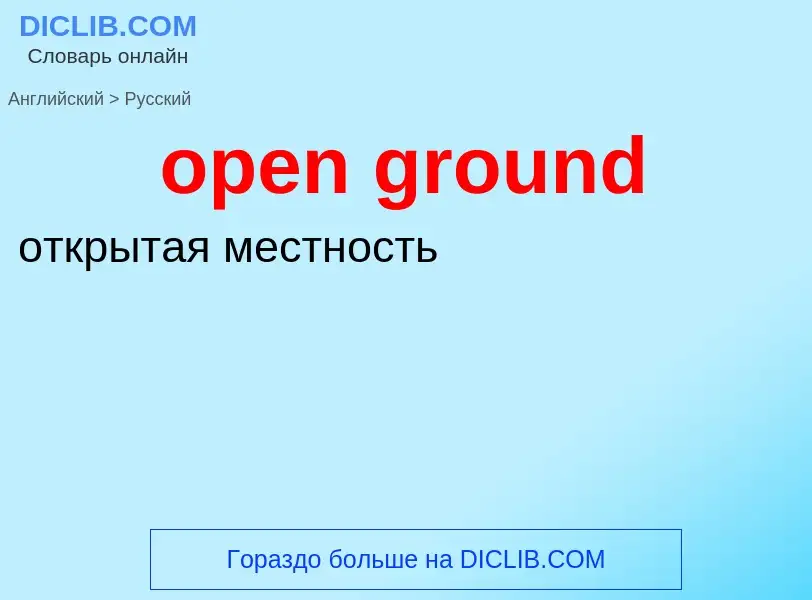 DICLIB.COM
Словарь онлайн

Английский > Русский

open ground

открытая местность

Гораздо больше на DICLIB.COM